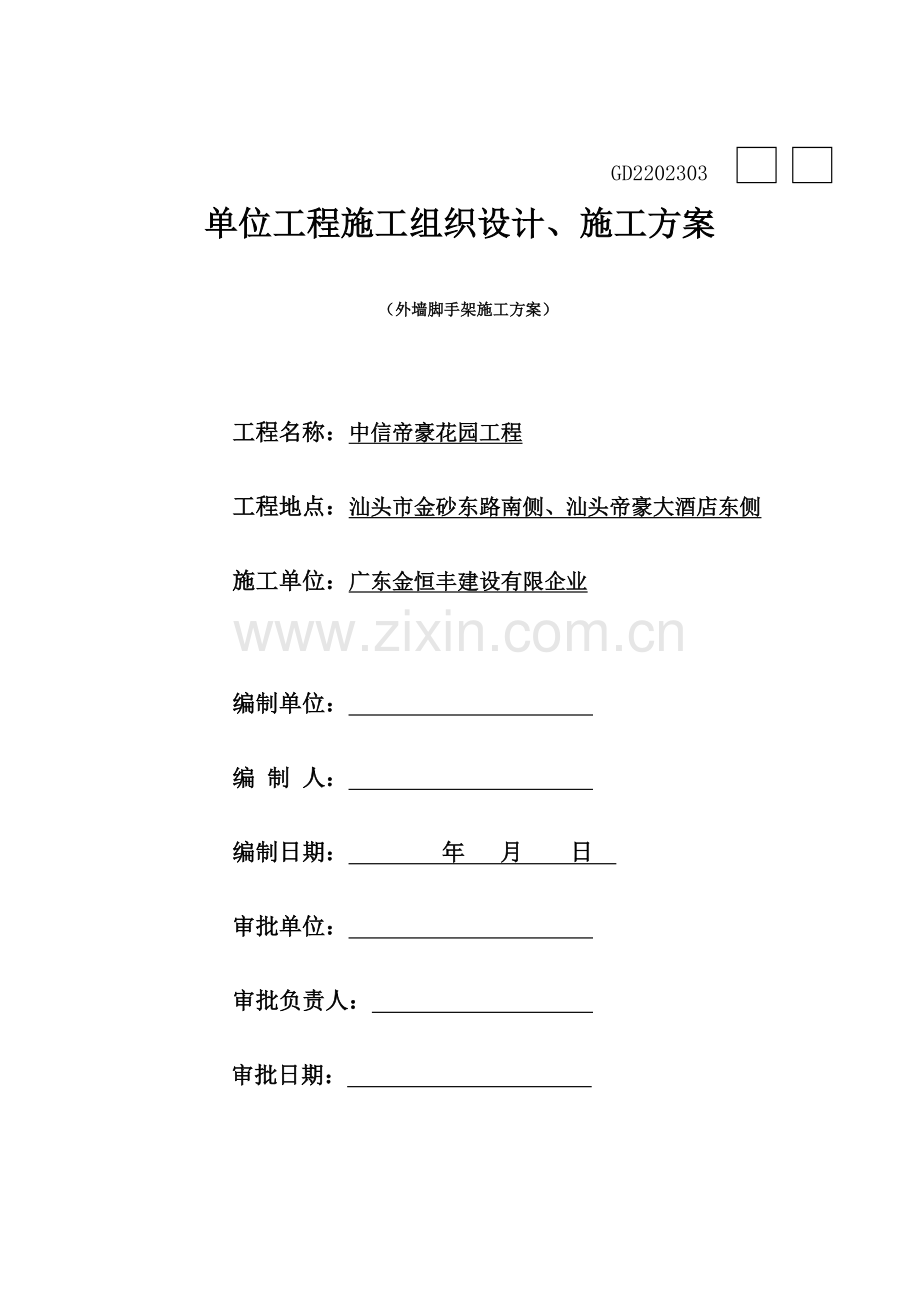 GD2202303

单位工程施工组织设计、施工方案

（外墙脚手架施工方案）

工程名称：中信帝豪花园工程

工程地点：汕头市金砂东路南侧、汕头帝豪大酒店东侧

施工单位：广东金恒丰建设有限企业

www.zixin.com.cn

编制单位：

编 制 人：

编制日期： 年 月 日

审批单位：

审批负责人：

审批日期：